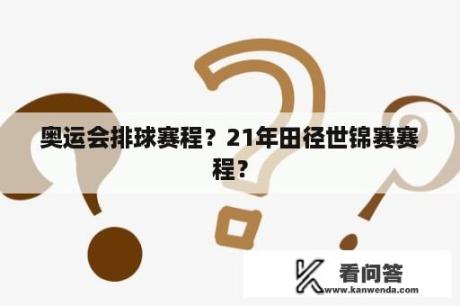 奥运会排球赛程？21年田径世锦赛赛程？

看问答
www.kanwenda.com